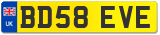 UK

BD58 EVE